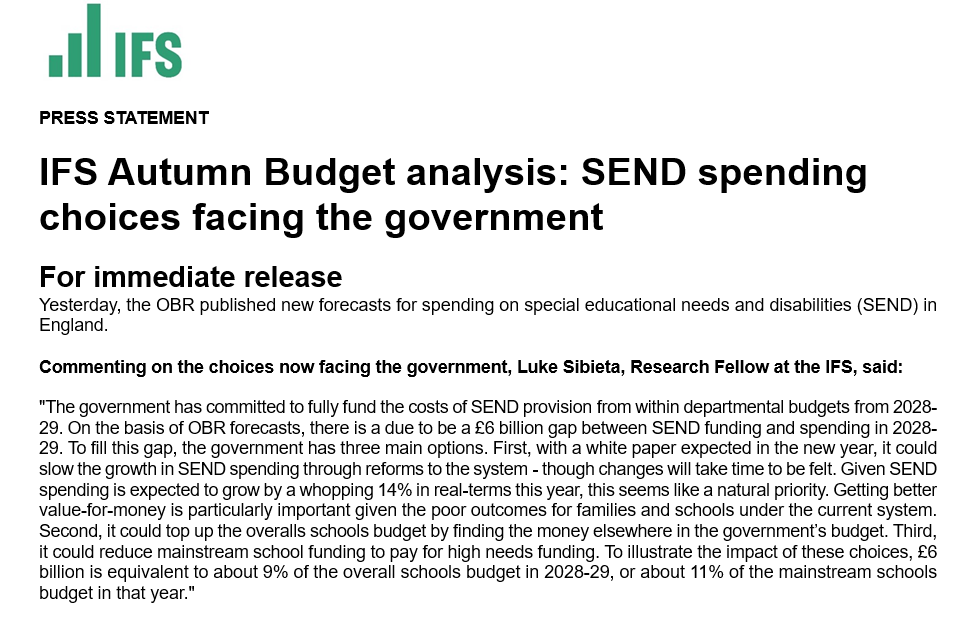 IFS

PRESS STATEMENT

IFS Autumn Budget analysis: SEND spending choices facing the government

For immediate release

Yesterday, the OBR published new forecasts for spending on special educational needs and disabilities (SEND) in England.

Commenting on the choices now facing the government, Luke Sibieta, Research Fellow at the IFS, said:

"The government has committed to fully fund the costs of SEND provision from within departmental budgets from 2028-29. On the basis of OBR forecasts, there is a due to be a £6 billion gap between SEND funding and spending in 2028-29. To fill this gap, the government has three main options. First, with a white paper expected in the new year, it could slow the growth in SEND spending through reforms to the system - though changes will take time to be felt. Given SEND spending is expected to grow by a whopping 14% in real-terms this year, this seems like a natural priority. Getting better value-for-money is particularly important given the poor outcomes for families and schools under the current system. Second, it could top up the overalls schools budget by finding the money elsewhere in the government's budget. Third, it could reduce mainstream school funding to pay for high needs funding. To illustrate the impact of these choices, £6 billion is equivalent to about 9% of the overall schools budget in 2028-29, or about 11% of the mainstream schools budget in that year."